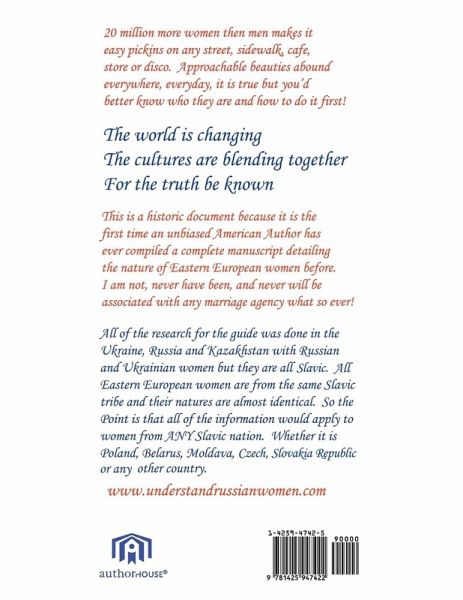 20 million more women then men makes it easy pickins on any street, sidewalk, cafe, store or disco. Approachable beauties abound everywhere, everyday, it is true but you'd better know who they are and how to do it first!

The world is changing
The cultures are blending together
For the truth be known

This is a historic document because it is the first time an unbiased American Author has ever compiled a complete manuscript detailing the nature of Eastern European women before. I am not, never have been, and never will be associated with any marriage agency what so ever!

All of the research for the guide was done in the Ukraine, Russia and Kazakhstan with Russian and Ukrainian women but they are all Slavic. All Eastern European women are from the same Slavic tribe and their natures are almost identical. So the Point is that all of the information would apply to women from ANY Slavic nation. Whether it is Poland, Belarus, Moldava, Czech, Slovakia Republic or any other country.

www.understandrussianwomen.com

authorHOUSE®

1-4259-4742-5

90000

9 781425 947422